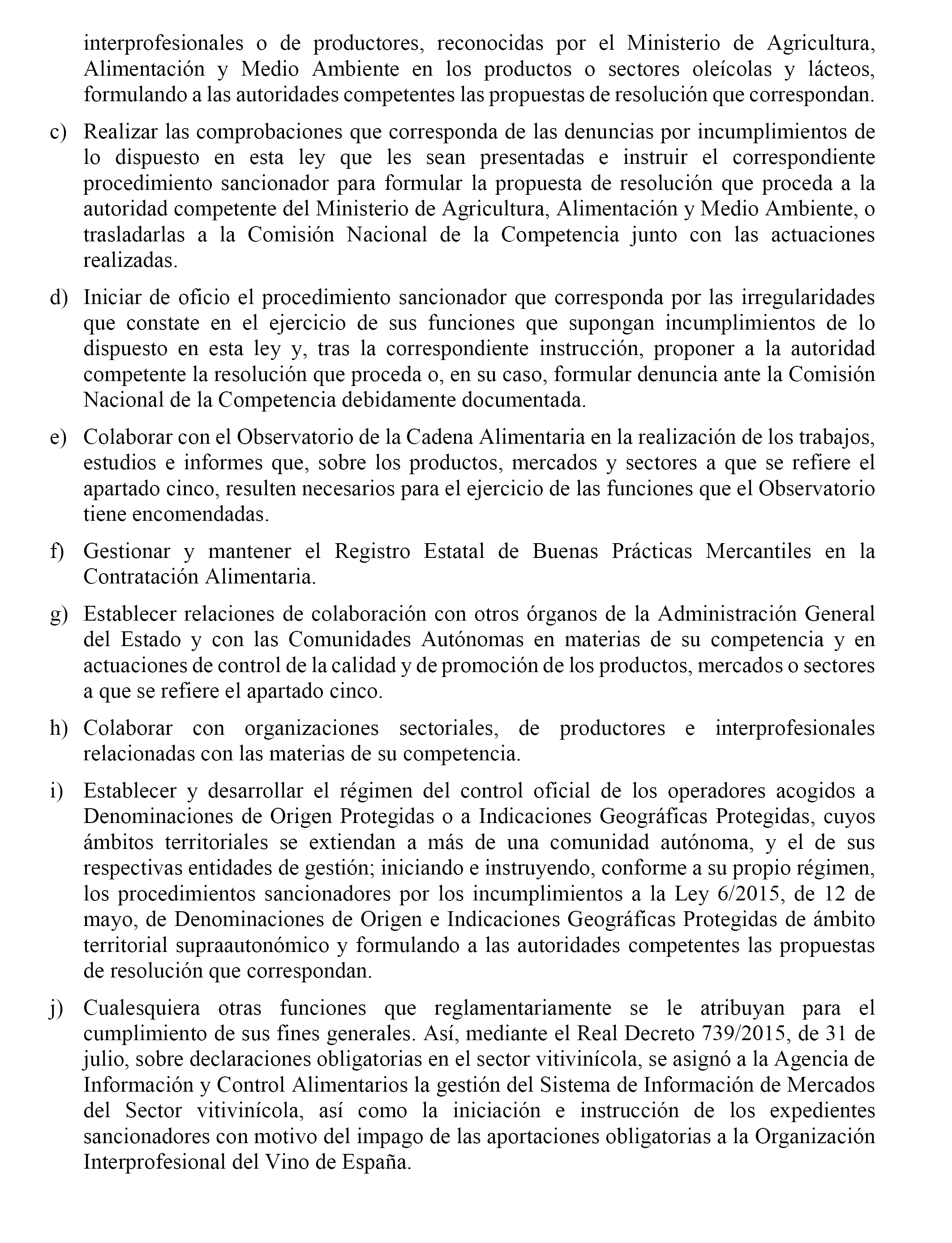 interprofesionales o de productores, reconocidas por el Ministerio de Agricultura, Alimentación y Medio Ambiente en los productos o sectores oleícolas y lácteos, formulando a las autoridades competentes las propuestas de resolución que correspondan.

c) Realizar las comprobaciones que corresponda de las denuncias por incumplimientos de lo dispuesto en esta ley que les sean presentadas e instruir el correspondiente procedimiento sancionador para formular la propuesta de resolución que proceda a la autoridad competente del Ministerio de Agricultura, Alimentación y Medio Ambiente, o trasladarlas a la Comisión Nacional de la Competencia junto con las actuaciones realizadas.

d) Iniciar de oficio el procedimiento sancionador que corresponda por las irregularidades que constate en el ejercicio de sus funciones que supongan incumplimientos de lo dispuesto en esta ley y, tras la correspondiente instrucción, proponer a la autoridad competente la resolución que proceda o, en su caso, formular denuncia ante la Comisión Nacional de la Competencia debidamente documentada.

e) Colaborar con el Observatorio de la Cadena Alimentaria en la realización de los trabajos, estudios e informes que, sobre los productos, mercados y sectores a que se refiere el apartado cinco, resulten necesarios para el ejercicio de las funciones que el Observatorio tiene encomendadas.

f) Gestionar y mantener el Registro Estatal de Buenas Prácticas Mercantiles en la Contratación Alimentaria.

g) Establecer relaciones de colaboración con otros órganos de la Administración General del Estado y con las Comunidades Autónomas en materias de su competencia y en actuaciones de control de la calidad y de promoción de los productos, mercados o sectores a que se refiere el apartado cinco.

h) Colaborar con organizaciones sectoriales, de productores e interprofesionales relacionadas con las materias de su competencia.

i) Establecer y desarrollar el régimen del control oficial de los operadores acogidos a Denominaciones de Origen Protegidas o a Indicaciones Geográficas Protegidas, cuyos ámbitos territoriales se extiendan a más de una comunidad autónoma, y el de sus respectivas entidades de gestión; iniciando e instruyendo, conforme a su propio régimen, los procedimientos sancionadores por los incumplimientos a la Ley 6/2015, de 12 de mayo, de Denominaciones de Origen e Indicaciones Geográficas Protegidas de ámbito territorial supraautonómico y formulando a las autoridades competentes las propuestas de resolución que correspondan.

j) Cualesquiera otras funciones que reglamentariamente se le atribuyan para el cumplimiento de sus fines generales. Así, mediante el Real Decreto 739/2015, de 31 de julio, sobre declaraciones obligatorias en el sector vitivinícola, se asignó a la Agencia de Información y Control Alimentarios la gestión del Sistema de Información de Mercados del Sector vitivinícola, así como la iniciación e instrucción de los expedientes sancionadores con motivo del impago de las aportaciones obligatorias a la Organización Interprofesional del Vino de España.